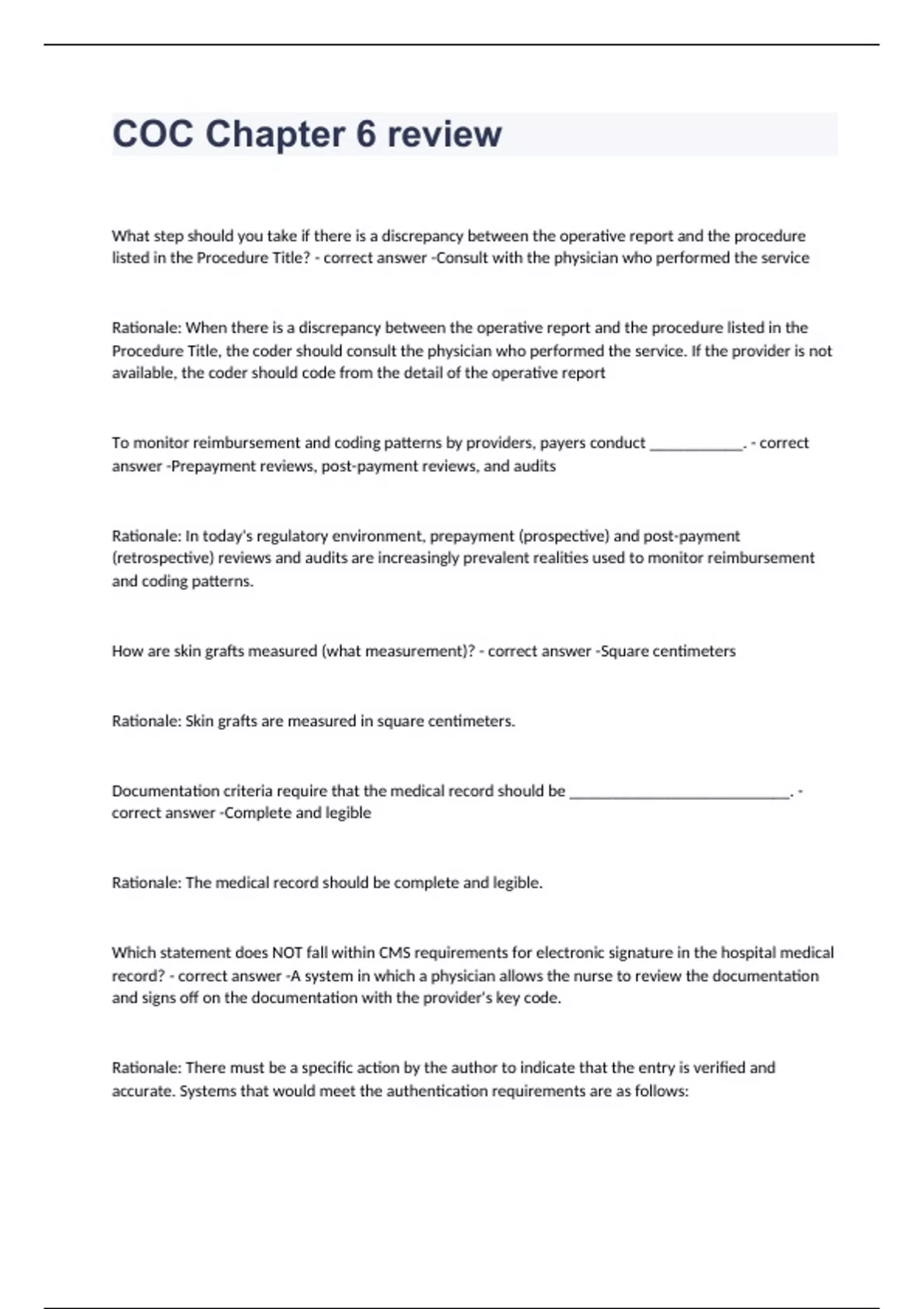 COC Chapter 6 review

What step should you take if there is a discrepancy between the operative report and the procedure listed in the Procedure Title? - correct answer -Consult with the physician who performed the service

Rationale: When there is a discrepancy between the operative report and the procedure listed in the Procedure Title, the coder should consult the physician who performed the service. If the provider is not available, the coder should code from the detail of the operative report

To monitor reimbursement and coding patterns by providers, payers conduct ____________. - correct answer -Prepayment reviews, post-payment reviews, and audits

Rationale: In today's regulatory environment, prepayment (prospective) and post-payment (retrospective) reviews and audits are increasingly prevalent realities used to monitor reimbursement and coding patterns.

How are skin grafts measured (what measurement)? - correct answer -Square centimeters

Rationale: Skin grafts are measured in square centimeters.

Documentation criteria require that the medical record should be ____________________________. - correct answer -Complete and legible

Rationale: The medical record should be complete and legible.

Which statement does NOT fall within CMS requirements for electronic signature in the hospital medical record? - correct answer -A system in which a physician allows the nurse to review the documentation and signs off on the documentation with the provider's key code.

Rationale: There must be a specific action by the author to indicate that the entry is verified and accurate. Systems that would meet the authentication requirements are as follows: